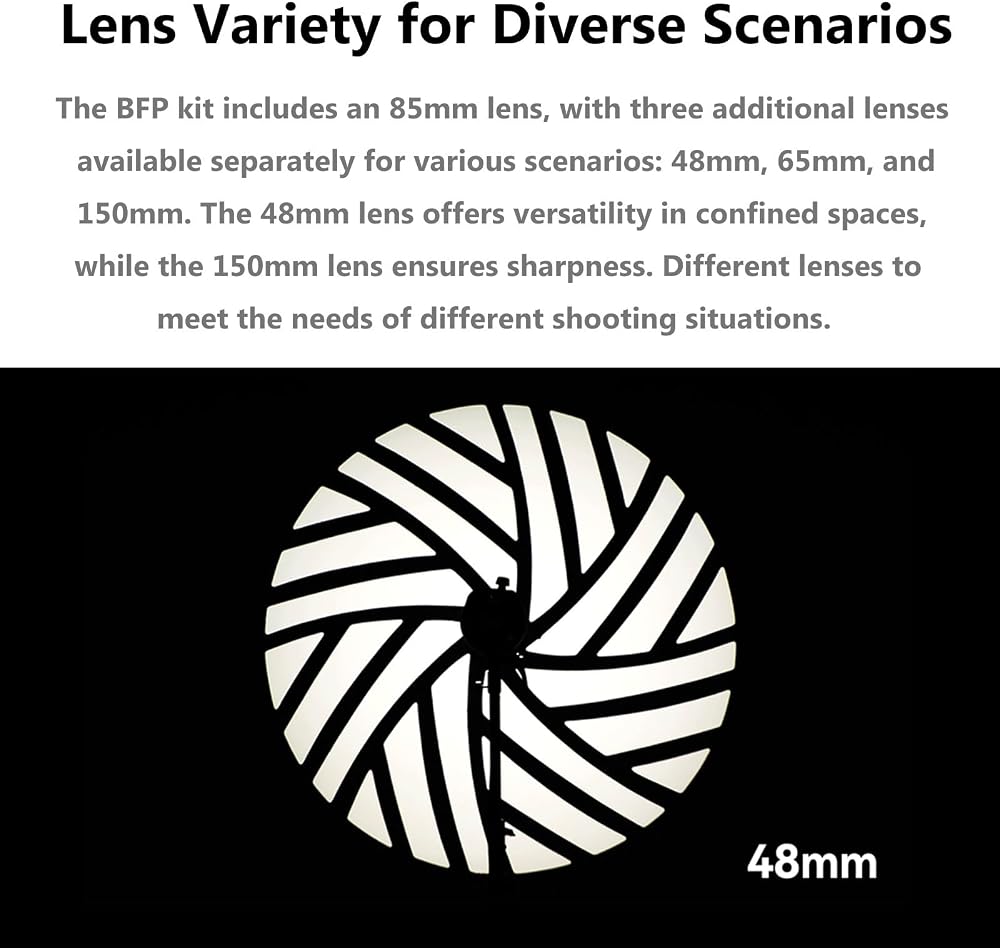 Lens Variety for Diverse Scenarios

The BFP kit includes an 85mm lens, with three additional lenses available separately for various scenarios: 48mm, 65mm, and 150mm. The 48mm lens offers versatility in confined spaces, while the 150mm lens ensures sharpness. Different lenses to meet the needs of different shooting situations.

48mm